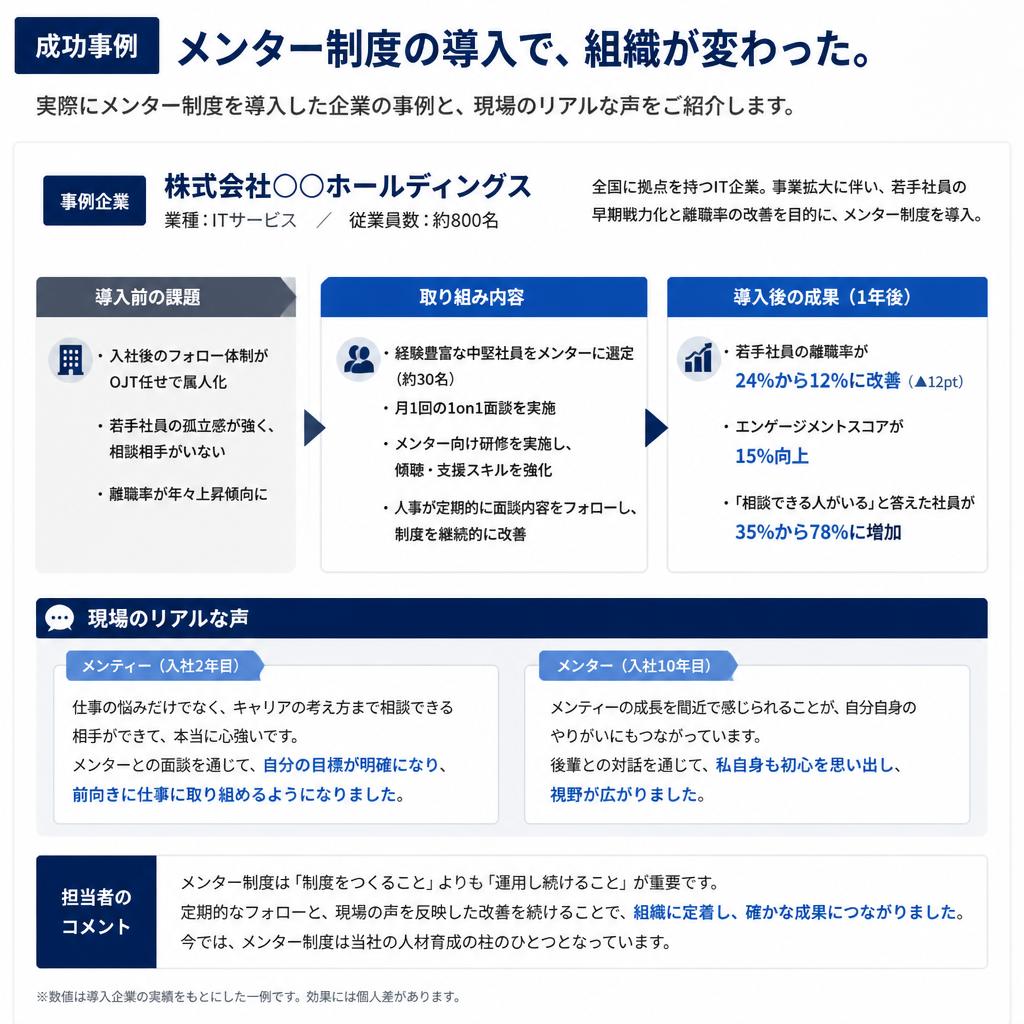 成功事例 メンター制度の導入で、組織が変わった。

実際にメンター制度を導入した企業の事例と、現場のリアルな声をご紹介します。

事例企業

株式会社〇〇ホールディングス
業種：ITサービス ／ 従業員数：約800名

全国に拠点を持つIT企業。事業拡大に伴い、若手社員の早期戦力化と離職率の改善を目的に、メンター制度を導入。

導入前の課題

・入社後のフォロー体制がOJT任せで属人化

・若手社員の孤立感が強く、相談相手がいない

・離職率が年々上昇傾向に

取り組み内容

・経験豊富な中堅社員をメンターに選定（約30名）

・月1回の1on1面談を実施

・メンター向け研修を実施し、傾聴・支援スキルを強化

・人事が定期的に面談内容をフォローし、制度を継続的に改善

導入後の成果（1年後）

・若手社員の離職率が
24%から12%に改善（▲12pt）

・エンゲージメントスコアが
15%向上

・「相談できる人がいる」と答えた社員が
35%から78%に増加

現場のリアルな声

メンティー（入社2年目）

仕事の悩みだけでなく、キャリアの考え方まで相談できる相手ができて、本当に心強いです。
メンターとの面談を通じて、自分の目標が明確になり、前向きに仕事に取り組めるようになりました。

メンター（入社10年目）

メンティーの成長を間近で感じられることが、自分自身のやりがいにもつながっています。
後輩との対話を通じて、私自身も初心を思い出し、視野が広がりました。

担当者のコメント

メンター制度は「制度をつくること」よりも「運用し続けること」が重要です。
定期的なフォローと、現場の声を反映した改善を続けることで、組織に定着し、確かな成果につながりました。
今では、メンター制度は当社の人材育成の柱のひとつとなっています。

※数値は導入企業の実績をもとにした一例です。効果には個人差があります。